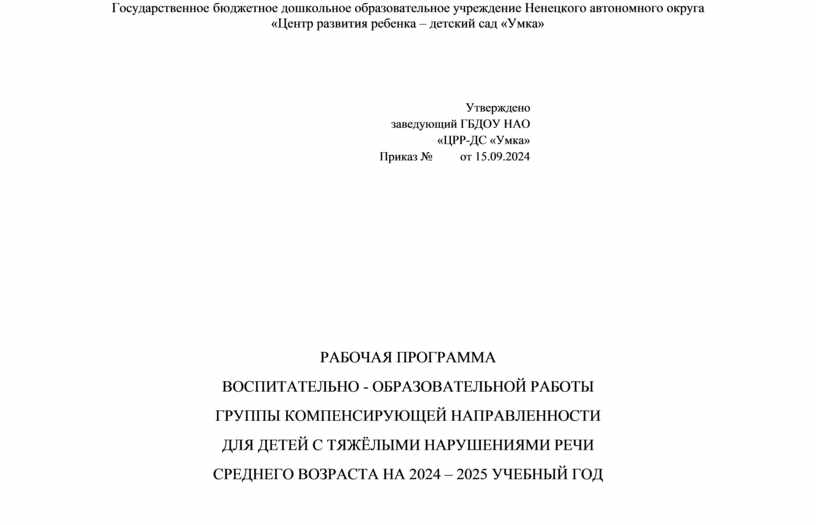 Государственное бюджетное дошкольное образовательное учреждение Ненецкого автономного округа
«Центр развития ребенка – детский сад «Умка»

Утверждено
заведующий ГБДОУ НАО
«ЦРР-ДС «Умка»
Приказ № от 15.09.2024

РАБОЧАЯ ПРОГРАММА
ВОСПИТАТЕЛЬНО - ОБРАЗОВАТЕЛЬНОЙ РАБОТЫ
ГРУППЫ КОМПЕНСИРУЮЩЕЙ НАПРАВЛЕННОСТИ
ДЛЯ ДЕТЕЙ С ТЯЖЁЛЫМИ НАРУШЕНИЯМИ РЕЧИ
СРЕДНЕГО ВОЗРАСТА НА 2024 – 2025 УЧЕБНЫЙ ГОД